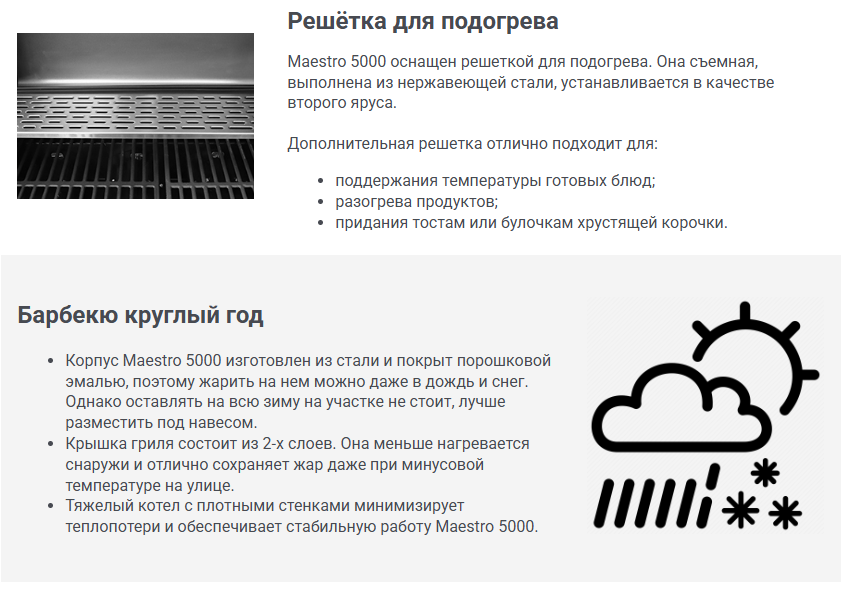 Решётка для подогрева

Maestro 5000 оснащен решеткой для подогрева. Она съемная, выполнена из нержавеющей стали, устанавливается в качестве второго яруса.

Дополнительная решетка отлично подходит для:

- поддержания температуры готовых блюд;
- разогрева продуктов;
- придания тостам или булочкам хрустящей корочки.

Барбекю круглый год

- Корпус Maestro 5000 изготовлен из стали и покрыт порошковой эмалью, поэтому жарить на нем можно даже в дождь и снег. Однако оставлять на всю зиму на участке не стоит, лучше разместить под навесом.
- Крышка гриля состоит из 2-х слоев. Она меньше нагревается снаружи и отлично сохраняет жар даже при минусовой температуре на улице.
- Тяжелый котел с плотными стенками минимизирует теплопотери и обеспечивает стабильную работу Maestro 5000.